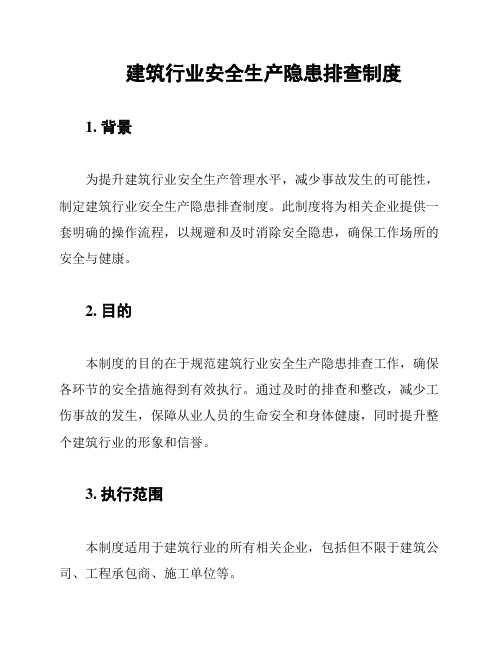 建筑行业安全生产隐患排查制度

1. 背景

为提升建筑行业安全生产管理水平，减少事故发生的可能性，制定建筑行业安全生产隐患排查制度。此制度将为相关企业提供一套明确的操作流程，以规避和及时消除安全隐患，确保工作场所的安全与健康。

2. 目的

本制度的目的在于规范建筑行业安全生产隐患排查工作，确保各环节的安全措施得到有效执行。通过及时的排查和整改，减少工伤事故的发生，保障从业人员的生命安全和身体健康，同时提升整个建筑行业的形象和信誉。

3. 执行范围

本制度适用于建筑行业的所有相关企业，包括但不限于建筑公司、工程承包商、施工单位等。